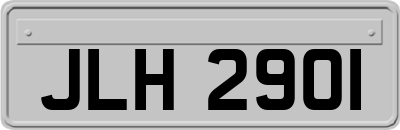 JLH 2901